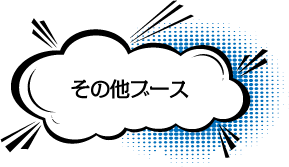 その他ブース